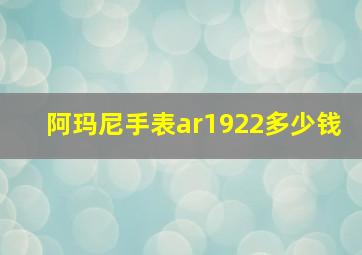 阿玛尼手表ar1922多少钱